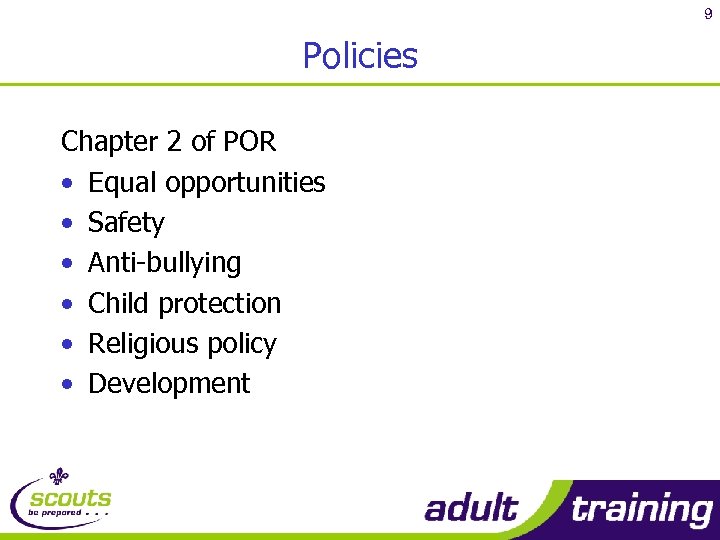 9

Policies

Chapter 2 of POR

• Equal opportunities
• Safety
• Anti-bullying
• Child protection
• Religious policy
• Development

scouts
be prepared . . .

adult training